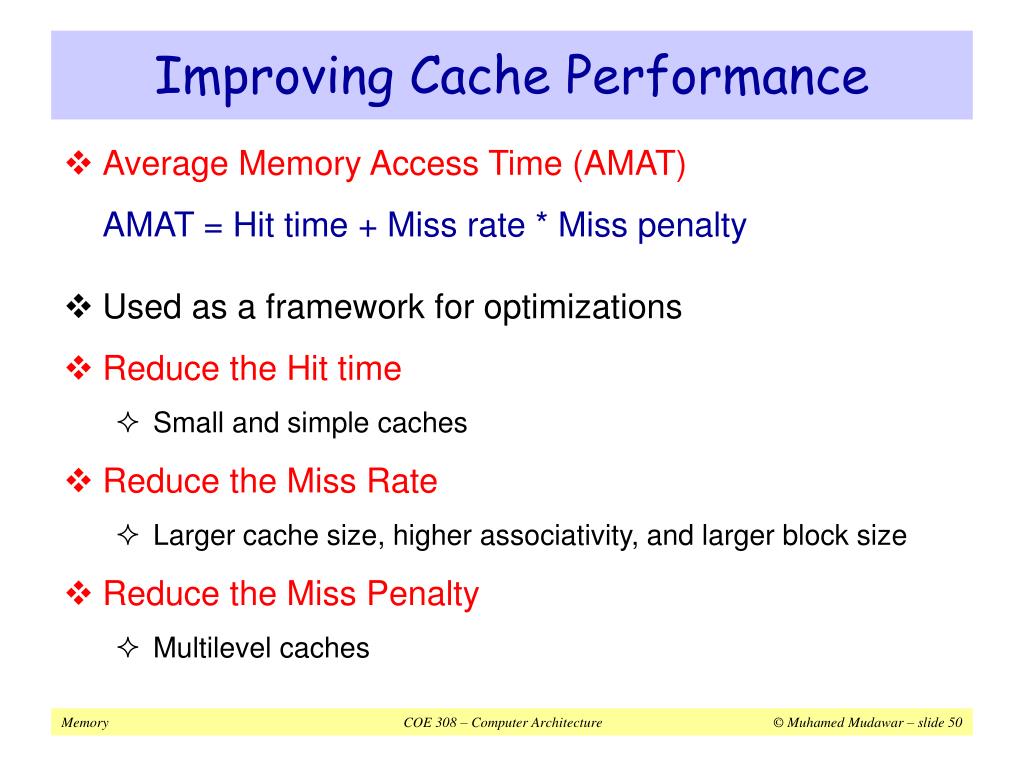 Improving Cache Performance

❖ Average Memory Access Time (AMAT)

AMAT = Hit time + Miss rate * Miss penalty

❖ Used as a framework for optimizations

❖ Reduce the Hit time

✧ Small and simple caches

❖ Reduce the Miss Rate

✧ Larger cache size, higher associativity, and larger block size

❖ Reduce the Miss Penalty

✧ Multilevel caches

Memory COE 308 – Computer Architecture © Muhamed Mudawar – slide 50